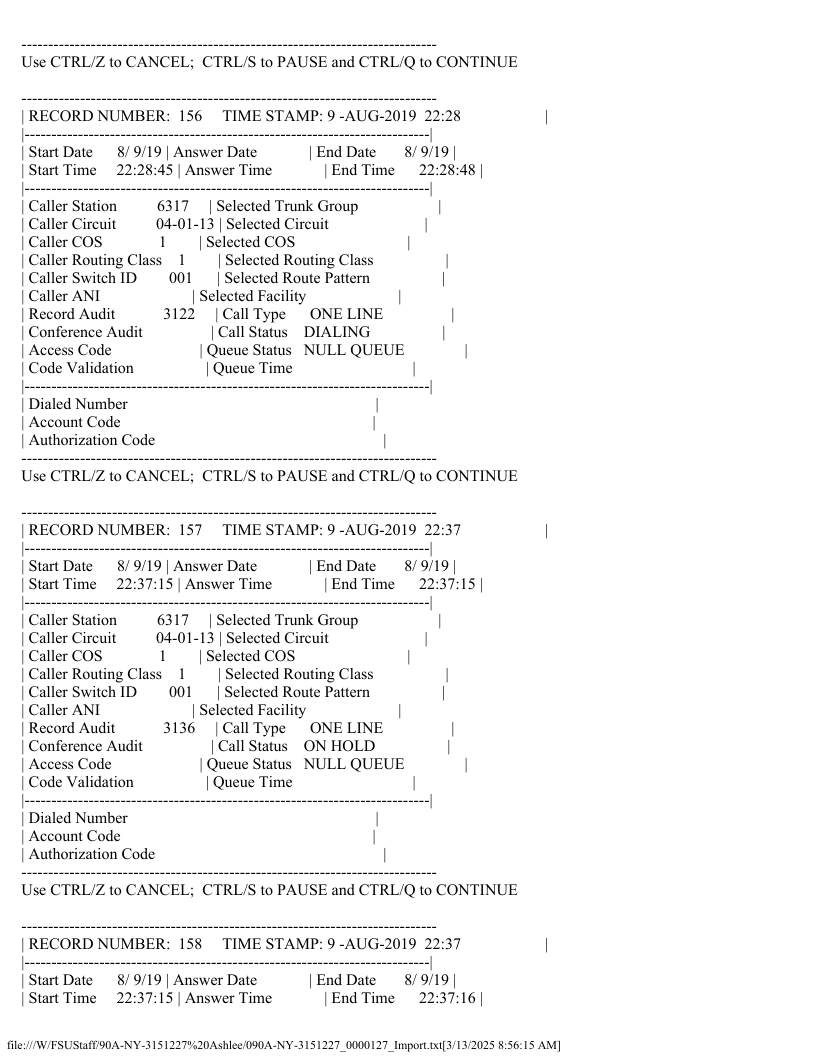 --------------------------------------------------------------------------------
Use CTRL/Z to CANCEL; CTRL/S to PAUSE and CTRL/Q to CONTINUE

--------------------------------------------------------------------------------
| RECORD NUMBER: 156 TIME STAMP: 9 -AUG-2019 22:28 |
|------------------------------------------------------------------------------|
| Start Date 8/ 9/19 | Answer Date | End Date 8/ 9/19 |
| Start Time 22:28:45 | Answer Time | End Time 22:28:48 |
|------------------------------------------------------------------------------|
| Caller Station 6317 | Selected Trunk Group |
| Caller Circuit 04-01-13 | Selected Circuit |
| Caller COS 1 | Selected COS |
| Caller Routing Class 1 | Selected Routing Class |
| Caller Switch ID 001 | Selected Route Pattern |
| Caller ANI | Selected Facility |
| Record Audit 3122 | Call Type ONE LINE |
| Conference Audit | Call Status DIALING |
| Access Code | Queue Status NULL QUEUE |
| Code Validation | Queue Time |
|------------------------------------------------------------------------------|
| Dialed Number |
| Account Code |
| Authorization Code |
--------------------------------------------------------------------------------
Use CTRL/Z to CANCEL; CTRL/S to PAUSE and CTRL/Q to CONTINUE

--------------------------------------------------------------------------------
| RECORD NUMBER: 157 TIME STAMP: 9 -AUG-2019 22:37 |
|------------------------------------------------------------------------------|
| Start Date 8/ 9/19 | Answer Date | End Date 8/ 9/19 |
| Start Time 22:37:15 | Answer Time | End Time 22:37:15 |
|------------------------------------------------------------------------------|
| Caller Station 6317 | Selected Trunk Group |
| Caller Circuit 04-01-13 | Selected Circuit |
| Caller COS 1 | Selected COS |
| Caller Routing Class 1 | Selected Routing Class |
| Caller Switch ID 001 | Selected Route Pattern |
| Caller ANI | Selected Facility |
| Record Audit 3136 | Call Type ONE LINE |
| Conference Audit | Call Status ON HOLD |
| Access Code | Queue Status NULL QUEUE |
| Code Validation | Queue Time |
|------------------------------------------------------------------------------|
| Dialed Number |
| Account Code |
| Authorization Code |
--------------------------------------------------------------------------------
Use CTRL/Z to CANCEL; CTRL/S to PAUSE and CTRL/Q to CONTINUE

--------------------------------------------------------------------------------
| RECORD NUMBER: 158 TIME STAMP: 9 -AUG-2019 22:37 |
|------------------------------------------------------------------------------|
| Start Date 8/ 9/19 | Answer Date | End Date 8/ 9/19 |
| Start Time 22:37:15 | Answer Time | End Time 22:37:16 |

file:///W/FSUStaff/90A-NY-3151227%20Ashlee/090A-NY-3151227_0000127_Import.txt[3/13/2025 8:56:15 AM]